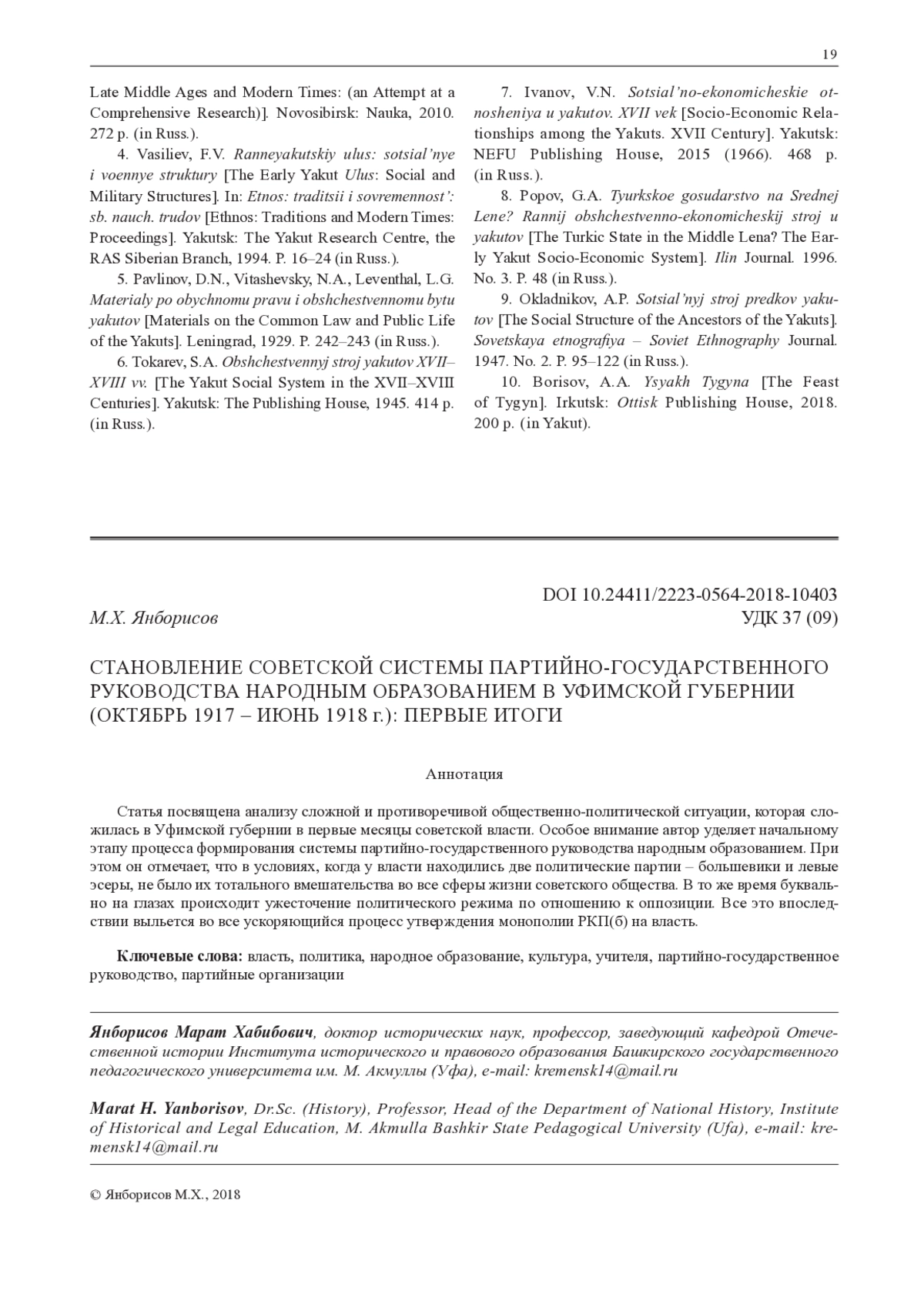 19

Late Middle Ages and Modern Times: (an Attempt at a Comprehensive Research)]. Novosibirsk: Nauka, 2010. 272 p. (in Russ.).

4. Vasiliev, F.V. Ranneyakutskiy ulus: sotsial'nye i voennye struktury [The Early Yakut Ulus: Social and Military Structures]. In: Etnos: traditsii i sovremennost': sb. nauch. trudov [Ethnos: Traditions and Modern Times: Proceedings]. Yakutsk: The Yakut Research Centre, the RAS Siberian Branch, 1994. P. 16–24 (in Russ.).

5. Pavlinov, D.N., Vitashevsky, N.A., Leventhal, L.G. Materialy po obychnomu pravu i obshchestvennomu bytu yakutov [Materials on the Common Law and Public Life of the Yakuts]. Leningrad, 1929. P. 242–243 (in Russ.).

6. Tokarev, S.A. Obshchestvennyj stroj yakutov XVII–XVIII vv. [The Yakut Social System in the XVII–XVIII Centuries]. Yakutsk: The Publishing House, 1945. 414 p. (in Russ.).

7. Ivanov, V.N. Sotsial'no-ekonomicheskie otnosheniya u yakutov. XVII vek [Socio-Economic Relationships among the Yakuts. XVII Century]. Yakutsk: NEFU Publishing House, 2015 (1966). 468 p. (in Russ.).

8. Popov, G.A. Tyurkskoe gosudarstvo na Srednej Lene? Rannij obshchestvenno-ekonomicheskij stroj u yakutov [The Turkic State in the Middle Lena? The Early Yakut Socio-Economic System]. Ilin Journal. 1996. No. 3. P. 48 (in Russ.).

9. Okladnikov, A.P. Sotsial'nyj stroj predkov yakutov [The Social Structure of the Ancestors of the Yakuts]. Sovetskaya etnografiya – Soviet Ethnography Journal. 1947. No. 2. P. 95–122 (in Russ.).

10. Borisov, A.A. Ysyakh Tygyna [The Feast of Tygyn]. Irkutsk: Ottisk Publishing House, 2018. 200 p. (in Yakut).

DOI 10.24411/2223-0564-2018-10403
М.Х. Янборисов
УДК 37 (09)

СТАНОВЛЕНИЕ СОВЕТСКОЙ СИСТЕМЫ ПАРТИЙНО-ГОСУДАРСТВЕННОГО РУКОВОДСТВА НАРОДНЫМ ОБРАЗОВАНИЕМ В УФИМСКОЙ ГУБЕРНИИ (ОКТЯБРЬ 1917 – ИЮНЬ 1918 г.): ПЕРВЫЕ ИТОГИ

Аннотация

Статья посвящена анализу сложной и противоречивой общественно-политической ситуации, которая сложилась в Уфимской губернии в первые месяцы советской власти. Особое внимание автор уделяет начальному этапу процесса формирования системы партийно-государственного руководства народным образованием. При этом он отмечает, что в условиях, когда у власти находились две политические партии – большевики и левые эсеры, не было их тотального вмешательства во все сферы жизни советского общества. В то же время буквально на глазах происходит ужесточение политического режима по отношению к оппозиции. Все это впоследствии выльется во все ускоряющийся процесс утверждения монополии РКП(б) на власть.

Ключевые слова: власть, политика, народное образование, культура, учителя, партийно-государственное руководство, партийные организации

Янборисов Марат Хабибович, доктор исторических наук, профессор, заведующий кафедрой Отечественной истории Института исторического и правового образования Башкирского государственного педагогического университета им. М. Акмуллы (Уфа), e-mail: kremensk14@mail.ru

Marat H. Yanborisov, Dr.Sc. (History), Professor, Head of the Department of National History, Institute of Historical and Legal Education, M. Akmulla Bashkir State Pedagogical University (Ufa), e-mail: kremensk14@mail.ru

© Янборисов М.Х., 2018